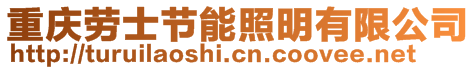 重庆劳士节能照明有限公司
http://turuilaoshi.cn.coovee.net